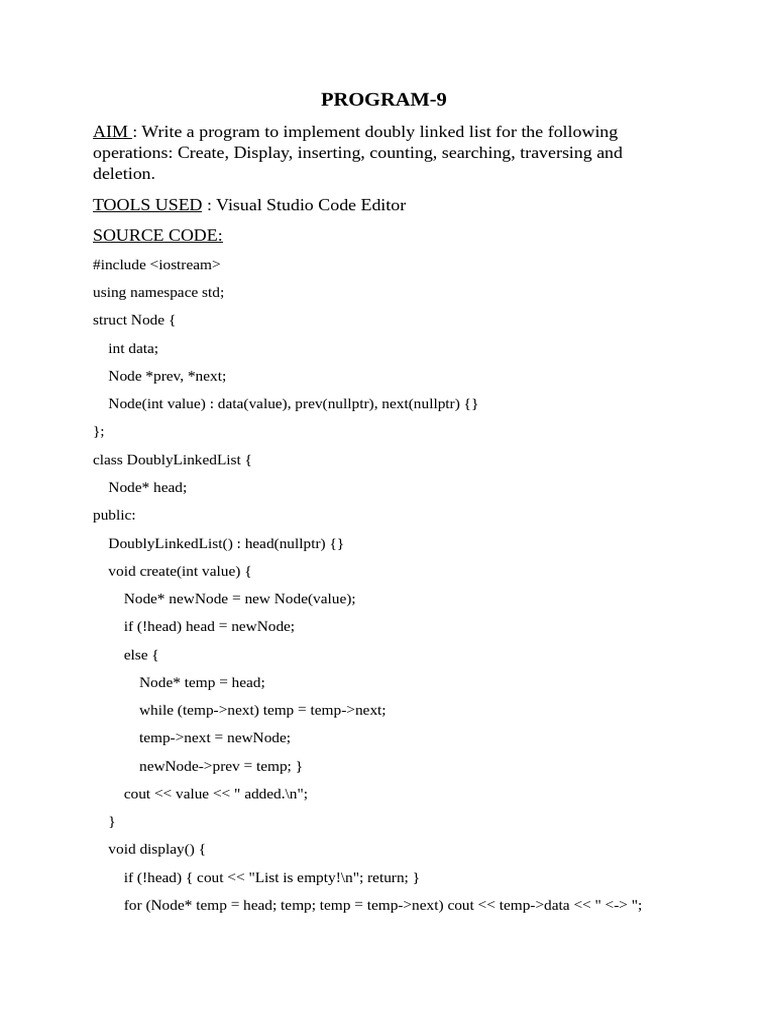 PROGRAM-9

AIM : Write a program to implement doubly linked list for the following operations: Create, Display, inserting, counting, searching, traversing and deletion.

TOOLS USED : Visual Studio Code Editor

SOURCE CODE:

#include <iostream>

using namespace std;

struct Node {

int data;

Node *prev, *next;

Node(int value) : data(value), prev(nullptr), next(nullptr) {}

};

class DoublyLinkedList {

Node* head;

public:

DoublyLinkedList() : head(nullptr) {}

void create(int value) {

Node* newNode = new Node(value);

if (!head) head = newNode;

else {

Node* temp = head;

while (temp->next) temp = temp->next;

temp->next = newNode;

newNode->prev = temp; }

cout << value << " added.\n";

}

void display() {

if (!head) { cout << "List is empty!\n"; return; }

for (Node* temp = head; temp; temp = temp->next) cout << temp->data << " <-> ";